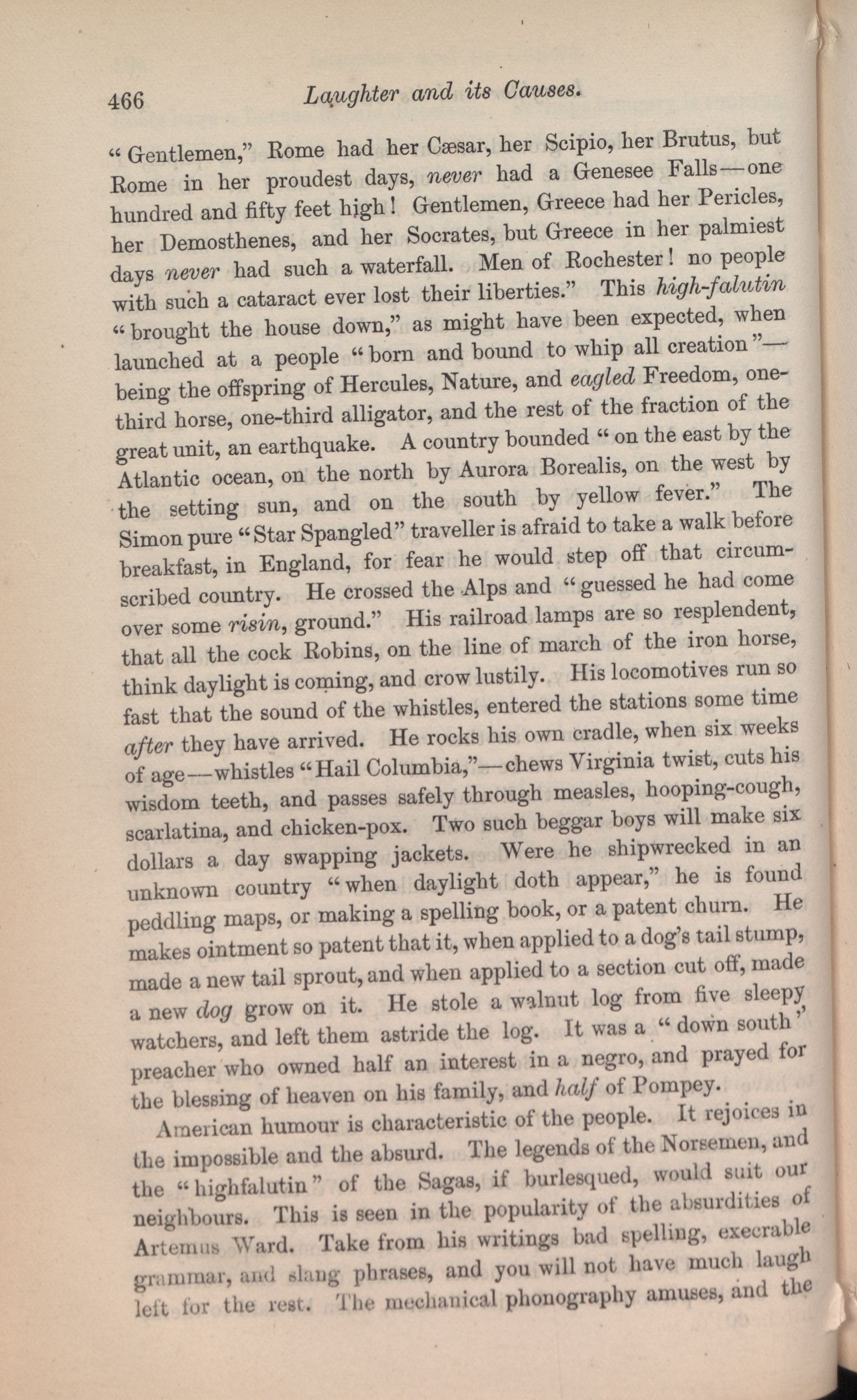 466 Laughter and its Causes.

"Gentlemen," Rome had her Cæsar, her Scipio, her Brutus, but Rome in her proudest days, never had a Genesee Falls—one hundred and fifty feet high! Gentlemen, Greece had her Pericles, her Demosthenes, and her Socrates, but Greece in her palmiest days never had such a waterfall. Men of Rochester! no people with such a cataract ever lost their liberties." This high-falutin "brought the house down," as might have been expected, when launched at a people "born and bound to whip all creation"—being the offspring of Hercules, Nature, and eagled Freedom, one-third horse, one-third alligator, and the rest of the fraction of the great unit, an earthquake. A country bounded "on the east by the Atlantic ocean, on the north by Aurora Borealis, on the west by the setting sun, and on the south by yellow fever." The Simon pure "Star Spangled" traveller is afraid to take a walk before breakfast, in England, for fear he would step off that circumscribed country. He crossed the Alps and "guessed he had come over some risin, ground." His railroad lamps are so resplendent, that all the cock Robins, on the line of march of the iron horse, think daylight is coming, and crow lustily. His locomotives run so fast that the sound of the whistles, entered the stations some time after they have arrived. He rocks his own cradle, when six weeks of age—whistles "Hail Columbia,"—chews Virginia twist, cuts his wisdom teeth, and passes safely through measles, hooping-cough, scarlatina, and chicken-pox. Two such beggar boys will make six dollars a day swapping jackets. Were he shipwrecked in an unknown country "when daylight doth appear," he is found peddling maps, or making a spelling book, or a patent churn. He makes ointment so patent that it, when applied to a dog's tail stump, made a new tail sprout, and when applied to a section cut off, made a new dog grow on it. He stole a walnut log from five sleepy watchers, and left them astride the log. It was a "down south" preacher who owned half an interest in a negro, and prayed for the blessing of heaven on his family, and half of Pompey.

American humour is characteristic of the people. It rejoices in the impossible and the absurd. The legends of the Norsemen, and the "highfalutin" of the Sagas, if burlesqued, would suit our neighbours. This is seen in the popularity of the absurdities of Artemus Ward. Take from his writings bad spelling, execrable grammar, and slang phrases, and you will not have much laugh left for the rest. The mechanical phonography amuses, and the